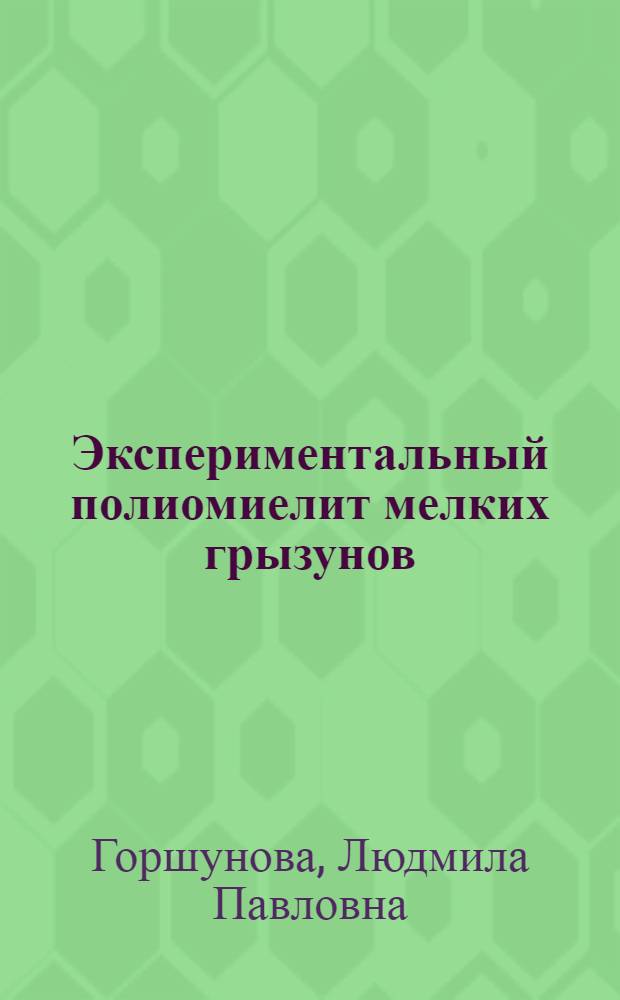 Экспериментальный полиомиелит мелких грызунов

Горшунова, Людмила Павловна